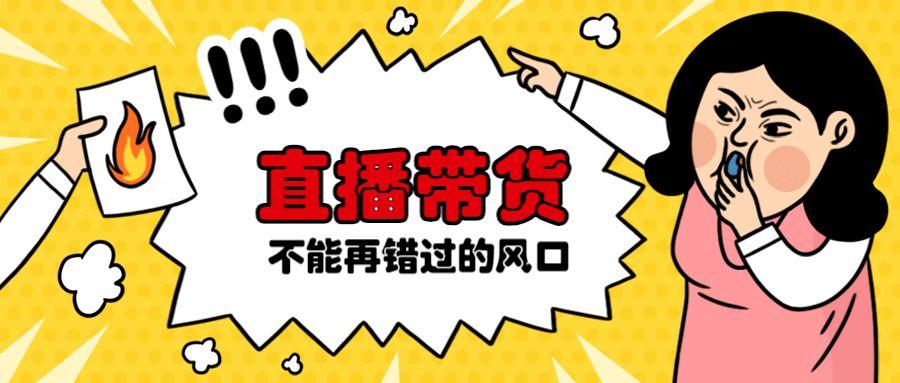 !!!

直播带货

不能再错过的风口